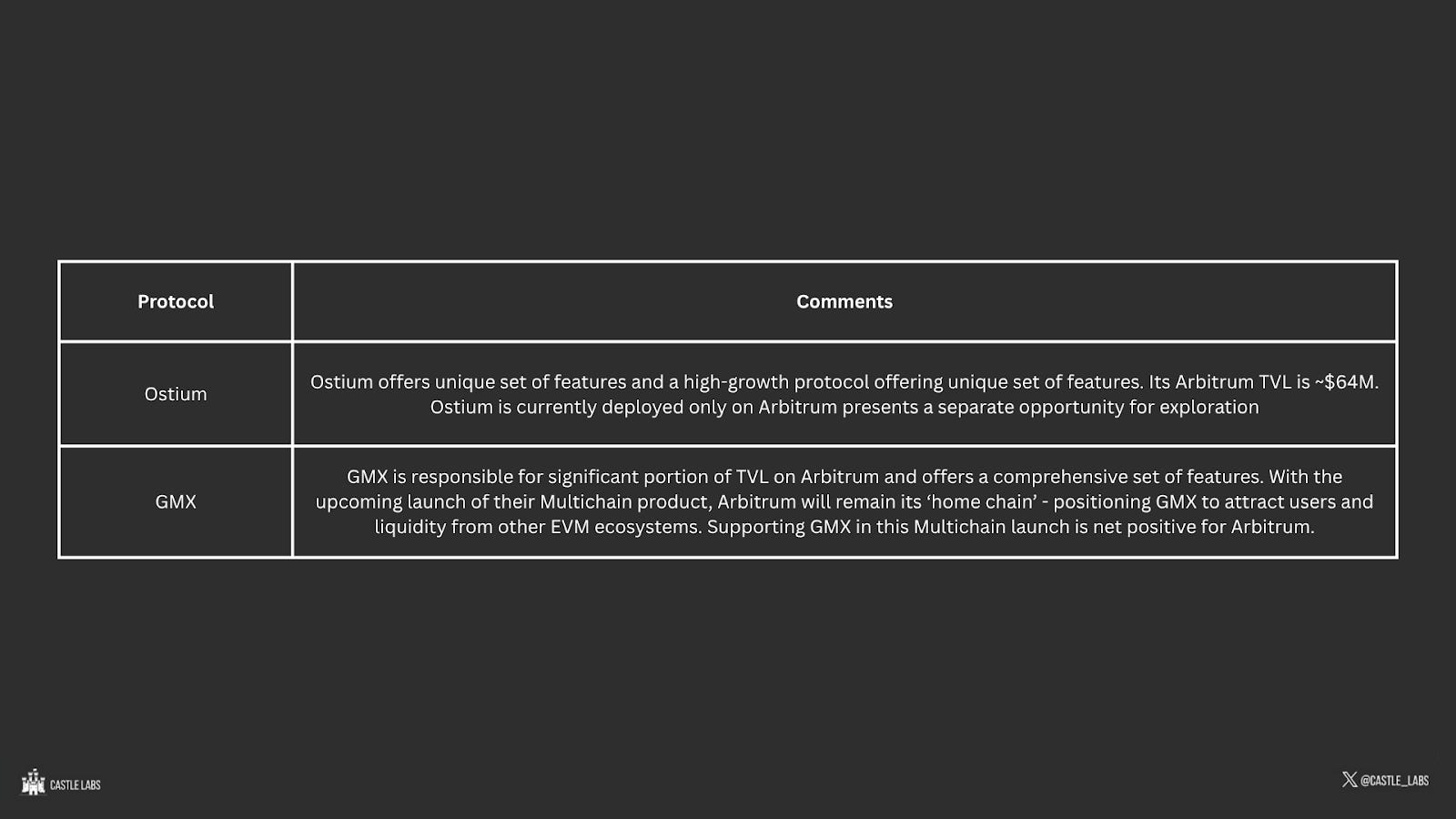 | Protocol | Comments |
|---|---|
| Ostium | Ostium offers unique set of features and a high-growth protocol offering unique set of features. Its Arbitrum TVL is ~$64M. Ostium is currently deployed only on Arbitrum presents a separate opportunity for exploration |
| GMX | GMX is responsible for significant portion of TVL on Arbitrum and offers a comprehensive set of features. With the upcoming launch of their Multichain product, Arbitrum will remain its 'home chain' - positioning GMX to attract users and liquidity from other EVM ecosystems. Supporting GMX in this Multichain launch is net positive for Arbitrum. |

CASTLE LABS

@CASTLE_LABS